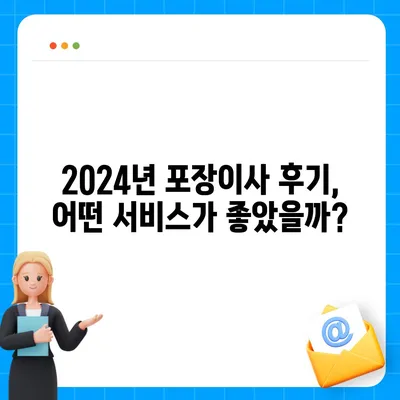 2024년 포장이사 후기, 어떤 서비스가 좋았을까?

@